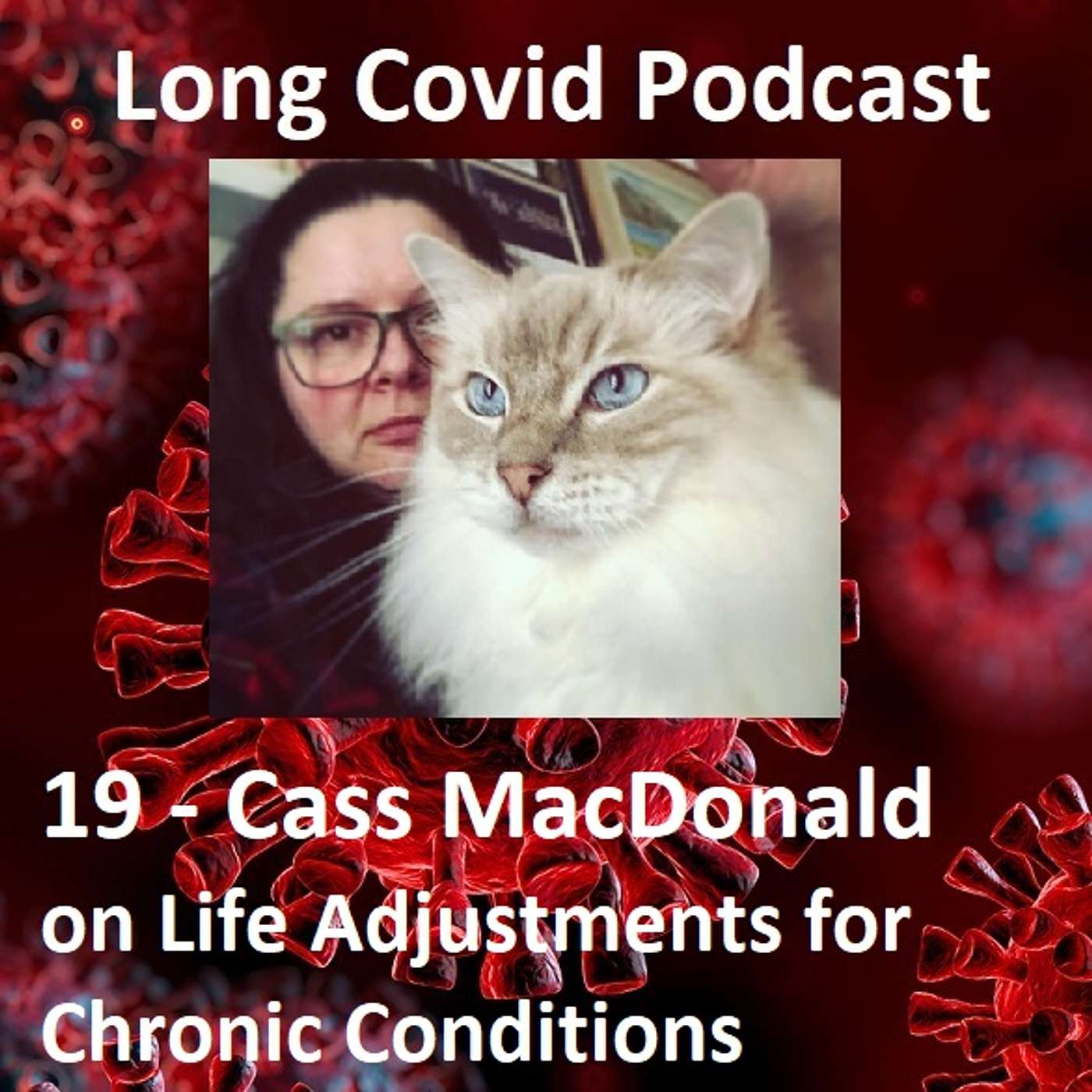 Long Covid Podcast

19 - Cass MacDonald on Life Adjustments for Chronic Conditions